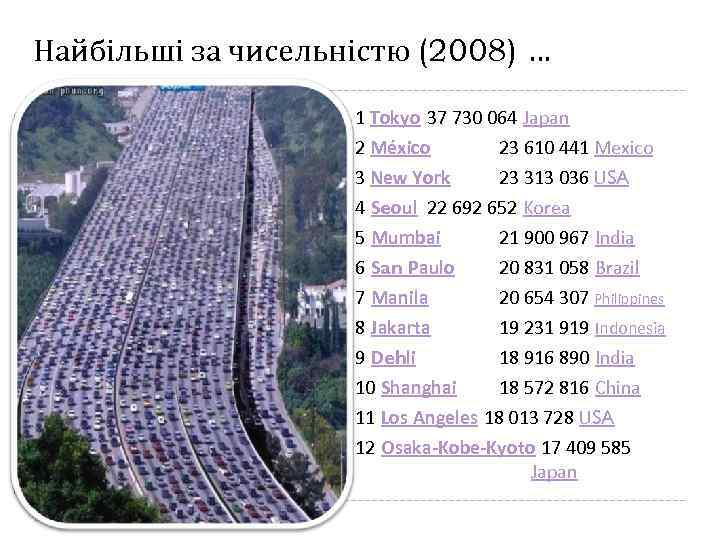 Найбільші за чисельністю (2008) …

1 Tokyo 37 730 064 Japan
2 México 23 610 441 Mexico
3 New York 23 313 036 USA
4 Seoul 22 692 652 Korea
5 Mumbai 21 900 967 India
6 San Paulo 20 831 058 Brazil
7 Manila 20 654 307 Philippines
8 Jakarta 19 231 919 Indonesia
9 Dehli 18 916 890 India
10 Shanghai 18 572 816 China
11 Los Angeles 18 013 728 USA
12 Osaka-Kobe-Kyoto 17 409 585 Japan